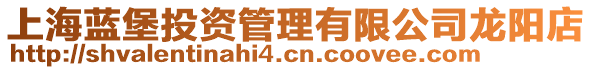 上海蓝堡投资管理有限公司龙阳店
http://shvalentinahi4.cn.coovee.com